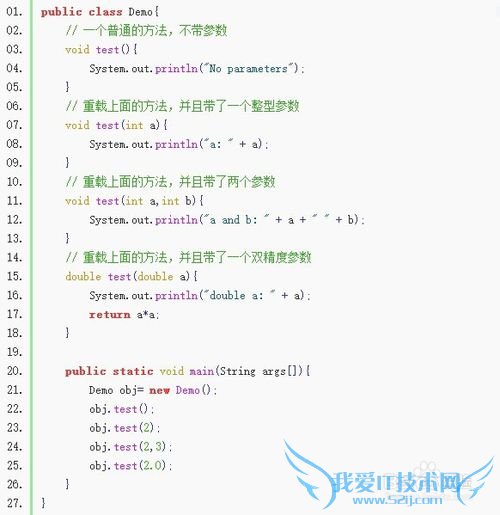 01. public class Demo{
02.     // 一个普通的方法，不带参数
03.     void test(){
04.         System.out.println("No parameters");
05.     }
06.     // 重载上面的方法，并且带了一个整型参数
07.     void test(int a){
08.         System.out.println("a: " + a);
09.     }
10.     // 重载上面的方法，并且带了两个参数
11.     void test(int a,int b){
12.         System.out.println("a and b: " + a + " " + b);
13.     }
14.     // 重载上面的方法，并且带了一个双精度参数
15.     double test(double a){
16.         System.out.println("double a: " + a);
17.         return a*a;
18.     }
19.
20.     public static void main(String args[]){
21.         Demo obj= new Demo();
22.         obj.test();
23.         obj.test(2);
24.         obj.test(2,3);
25.         obj.test(2.0);
26.     }
27. }

我爱IT技术网
www.52ij.com